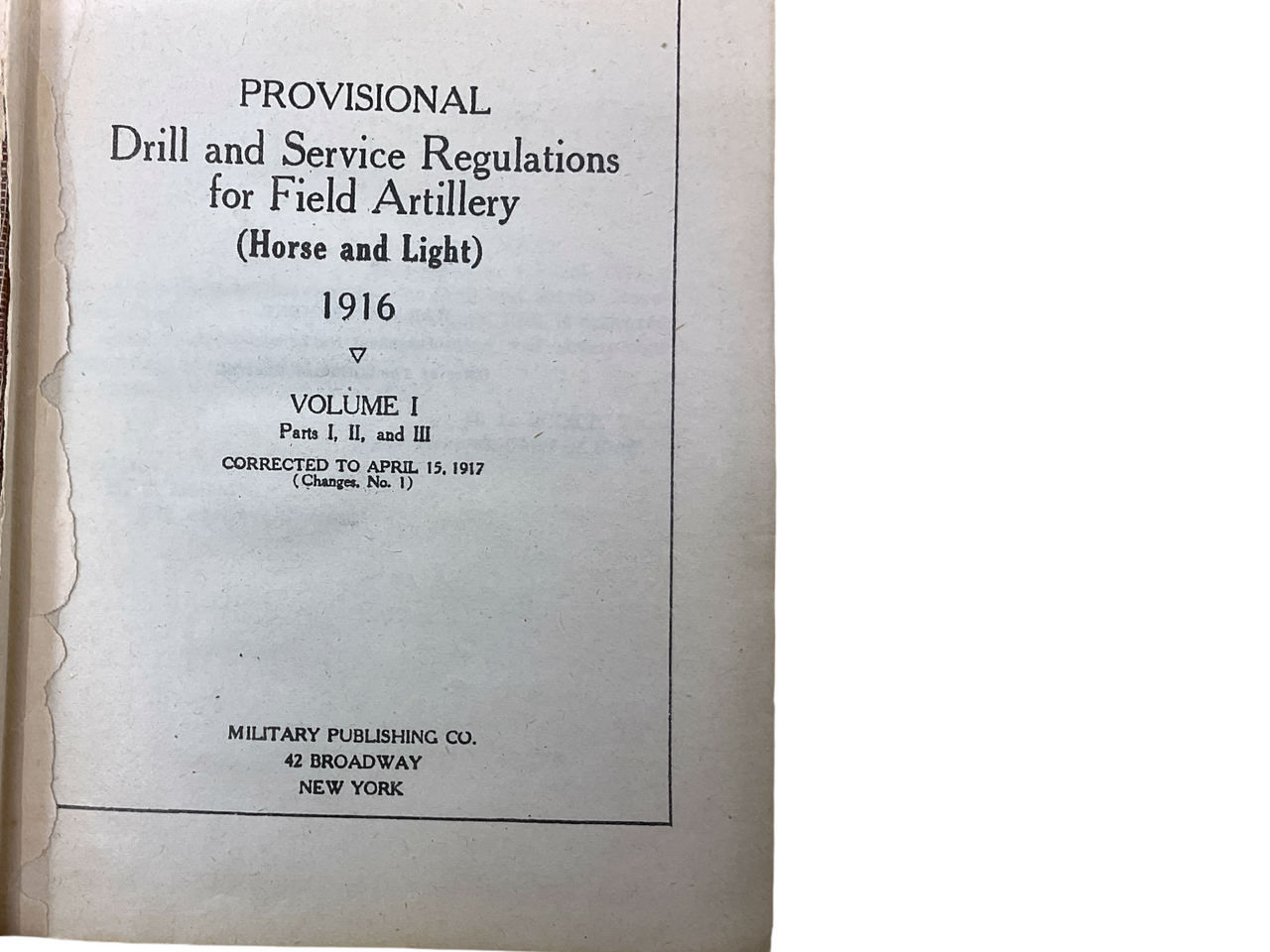 PROVISIONAL
Drill and Service Regulations for Field Artillery
(Horse and Light)
1916

VOLUME I
Parts I, II, and III

CORRECTED TO APRIL 15, 1917
(Changes, No. 1)

MILITARY PUBLISHING CO.
42 BROADWAY
NEW YORK